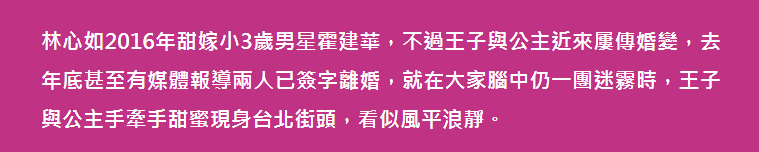 林心如2016年甜嫁小3歲男星霍建華，不過王子與公主近來屢傳婚變，去年底甚至有媒體報導兩人已簽字離婚，就在大家腦中仍一團迷霧時，王子與公主手牽手甜蜜現身台北街頭，看似風平浪靜。